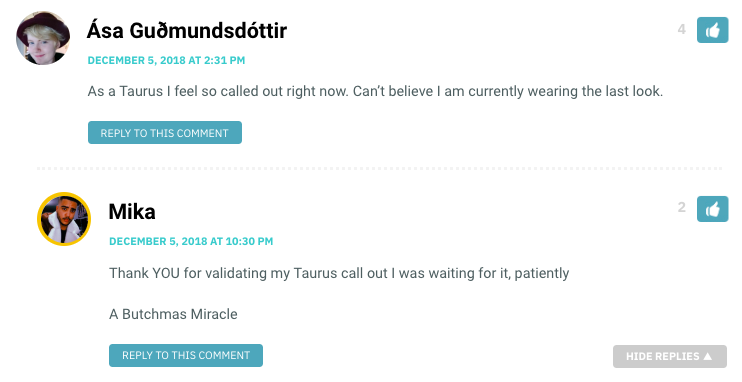 Ása Guðmundsdóttir

4

DECEMBER 5, 2018 AT 2:31 PM

As a Taurus I feel so called out right now. Can't believe I am currently wearing the last look.

REPLY TO THIS COMMENT

Mika

2

DECEMBER 5, 2018 AT 10:30 PM

Thank YOU for validating my Taurus call out I was waiting for it, patiently

A Butchmas Miracle

REPLY TO THIS COMMENT

HIDE REPLIES ▲